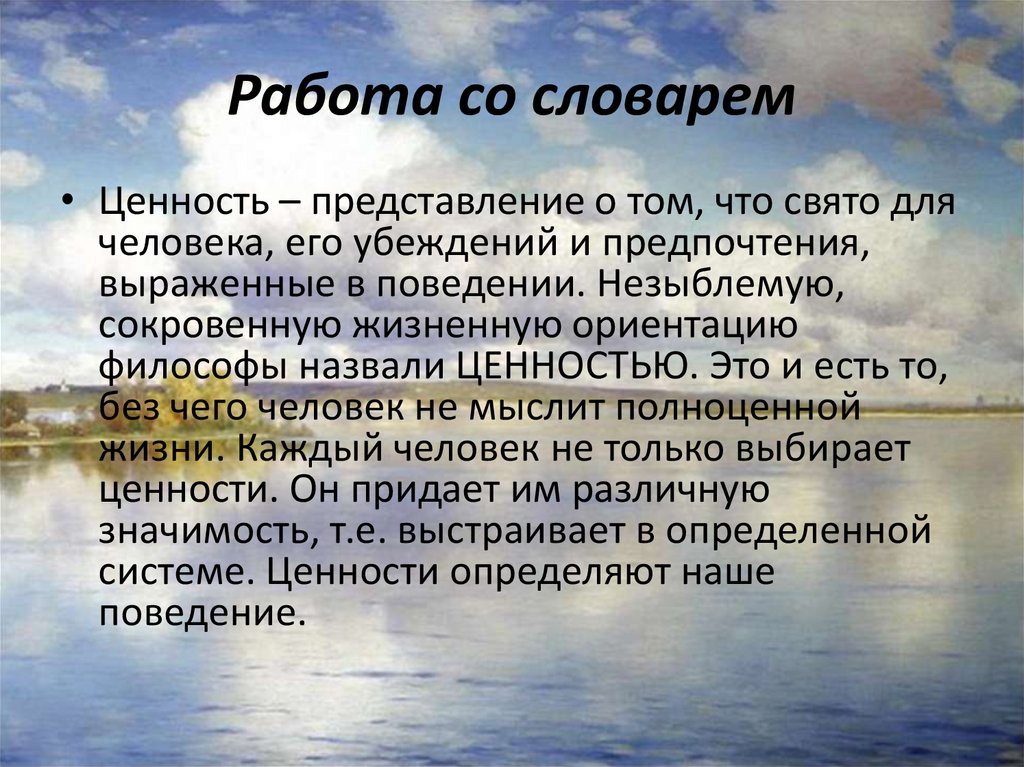 Работа со словарем

• Ценность – представление о том, что свято для человека, его убеждений и предпочтения, выраженные в поведении. Незыблемую, сокровенную жизненную ориентацию философы назвали ЦЕННОСТЬЮ. Это и есть то, без чего человек не мыслит полноценной жизни. Каждый человек не только выбирает ценности. Он придает им различную значимость, т.е. выстраивает в определенной системе. Ценности определяют наше поведение.